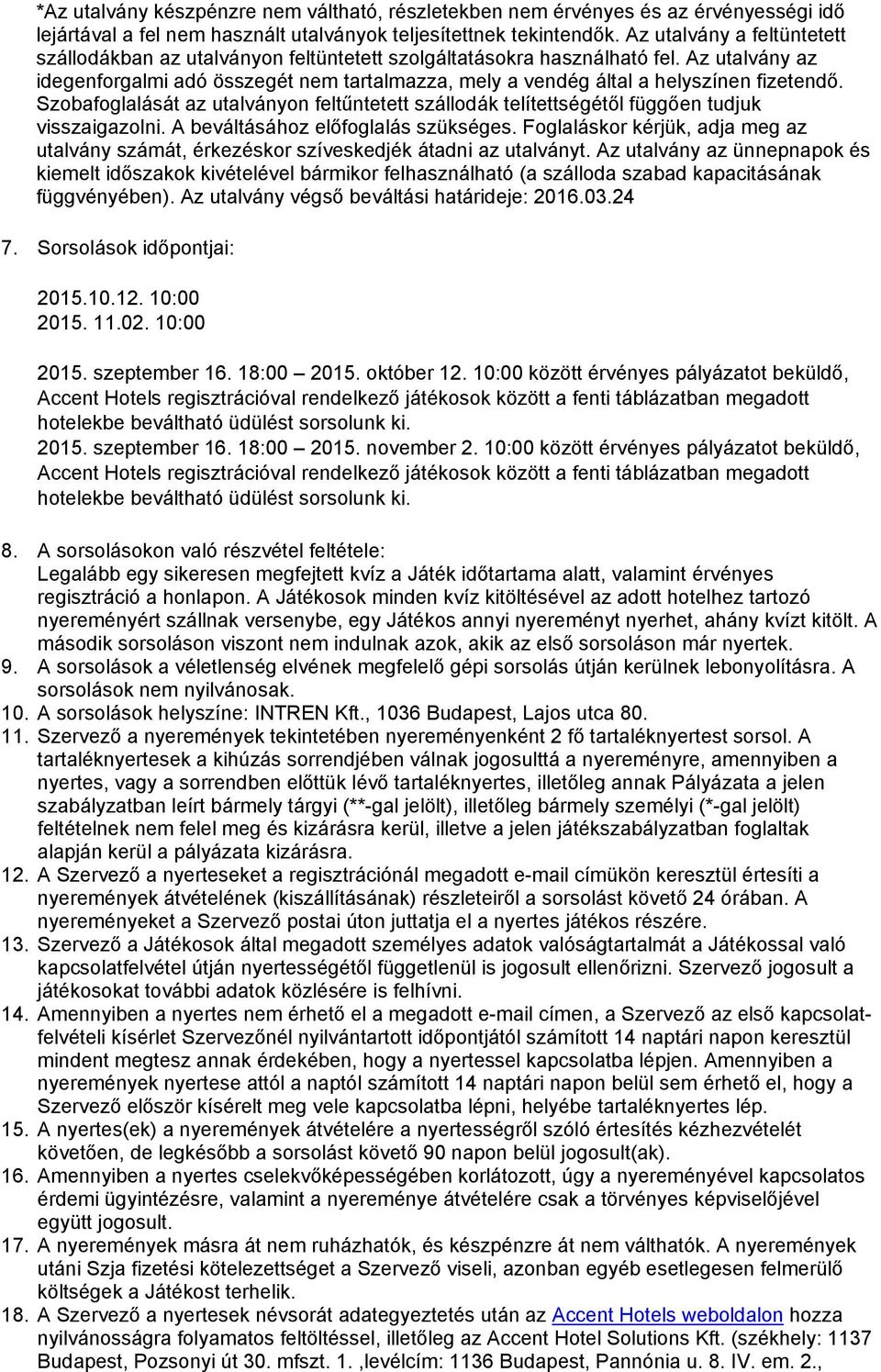 *Az utalvány készpénzre nem váltható, részletekben nem érvényes és az érvényességi idő lejártával a fel nem használt utalványok teljesítettnek tekintendők. Az utalvány a feltüntetett szállodákban az utalványon feltüntetett szolgáltatásokra használható fel. Az utalvány az idegenforgalmi adó összegét nem tartalmazza, mely a vendég által a helyszínen fizetendő. Szobafoglalását az utalványon feltűntetett szállodák telítettségétől függően tudjuk visszaigazolni. A beváltásához előfoglalás szükséges. Foglaláskor kérjük, adja meg az utalvány számát, érkezéskor szíveskedjék átadni az utalványt. Az utalvány az ünnepnapok és kiemelt időszakok kivételével bármikor felhasználható (a szálloda szabad kapacitásának függvényében). Az utalvány végső beváltási határideje: 2016.03.24

7. Sorsolások időpontjai:

2015.10.12. 10:00
2015. 11.02. 10:00

2015. szeptember 16. 18:00 — 2015. október 12. 10:00 között érvényes pályázatot beküldő, Accent Hotels regisztrációval rendelkező játékosok között a fenti táblázatban megadott hotelekbe beváltható üdülést sorsolunk ki.
2015. szeptember 16. 18:00 — 2015. november 2. 10:00 között érvényes pályázatot beküldő, Accent Hotels regisztrációval rendelkező játékosok között a fenti táblázatban megadott hotelekbe beváltható üdülést sorsolunk ki.

8. A sorsolásokon való részvétel feltétele:
Legalább egy sikeresen megfejtett kvíz a Játék időtartama alatt, valamint érvényes regisztráció a honlapon. A Játékosok minden kvíz kitöltésével az adott hotelhez tartozó nyereményért szállnak versenybe, egy Játékos annyi nyereményt nyerhet, ahány kvízt kitölt. A második sorsoláson viszont nem indulnak azok, akik az első sorsoláson már nyertek.
9. A sorsolások a véletlenség elvének megfelelő gépi sorsolás útján kerülnek lebonyolításra. A sorsolások nem nyilvánosak.
10. A sorsolások helyszíne: INTREN Kft., 1036 Budapest, Lajos utca 80.
11. Szervező a nyeremények tekintetében nyereményenként 2 fő tartaléknyertest sorsol. A tartaléknyertesek a kihúzás sorrendjében válnak jogosulttá a nyereményre, amennyiben a nyertes, vagy a sorrendben előttük lévő tartaléknyertes, illetőleg annak Pályázata a jelen szabályzatban leírt bármely tárgyi (**-gal jelölt), illetőleg bármely személyi (*-gal jelölt) feltételnek nem felel meg és kizárásra kerül, illetve a jelen játékszabályzatban foglaltak alapján kerül a pályázata kizárásra.
12. A Szervező a nyerteseket a regisztrációnál megadott e-mail címükön keresztül értesíti a nyeremények átvételének (kiszállításának) részleteiről a sorsolást követő 24 órában. A nyereményeket a Szervező postai úton juttatja el a nyertes játékos részére.
13. Szervező a Játékosok által megadott személyes adatok valóságtartalmát a Játékossal való kapcsolatfelvétel útján nyertességétől függetlenül is jogosult ellenőrizni. Szervező jogosult a játékosokat további adatok közlésére is felhívni.
14. Amennyiben a nyertes nem érhető el a megadott e-mail címen, a Szervező az első kapcsolatfelvételi kísérlet Szervezőnél nyilvántartott időpontjától számított 14 naptári napon keresztül mindent megtesz annak érdekében, hogy a nyertessel kapcsolatba lépjen. Amennyiben a nyeremények nyertese attól a naptól számított 14 naptári napon belül sem érhető el, hogy a Szervező először kísérelt meg vele kapcsolatba lépni, helyébe tartaléknyertes lép.
15. A nyertes(ek) a nyeremények átvételére a nyertességről szóló értesítés kézhezvételét követően, de legkésőbb a sorsolást követő 90 napon belül jogosult(ak).
16. Amennyiben a nyertes cselekvőképességében korlátozott, úgy a nyereményével kapcsolatos érdemi ügyintézésre, valamint a nyereménye átvételére csak a törvényes képviselőjével együtt jogosult.
17. A nyeremények másra át nem ruházhatók, és készpénzre át nem válthatók. A nyeremények utáni Szja fizetési kötelezettséget a Szervező viseli, azonban egyéb esetlegesen felmerülő költségek a Játékost terhelik.
18. A Szervező a nyertesek névsorát adategyeztetés után az Accent Hotels weboldalon hozza nyilvánosságra folyamatos feltöltéssel, illetőleg az Accent Hotel Solutions Kft. (székhely: 1137 Budapest, Pozsonyi út 30. mfszt. 1. ,levélcím: 1136 Budapest, Pannónia u. 8. IV. em. 2.,